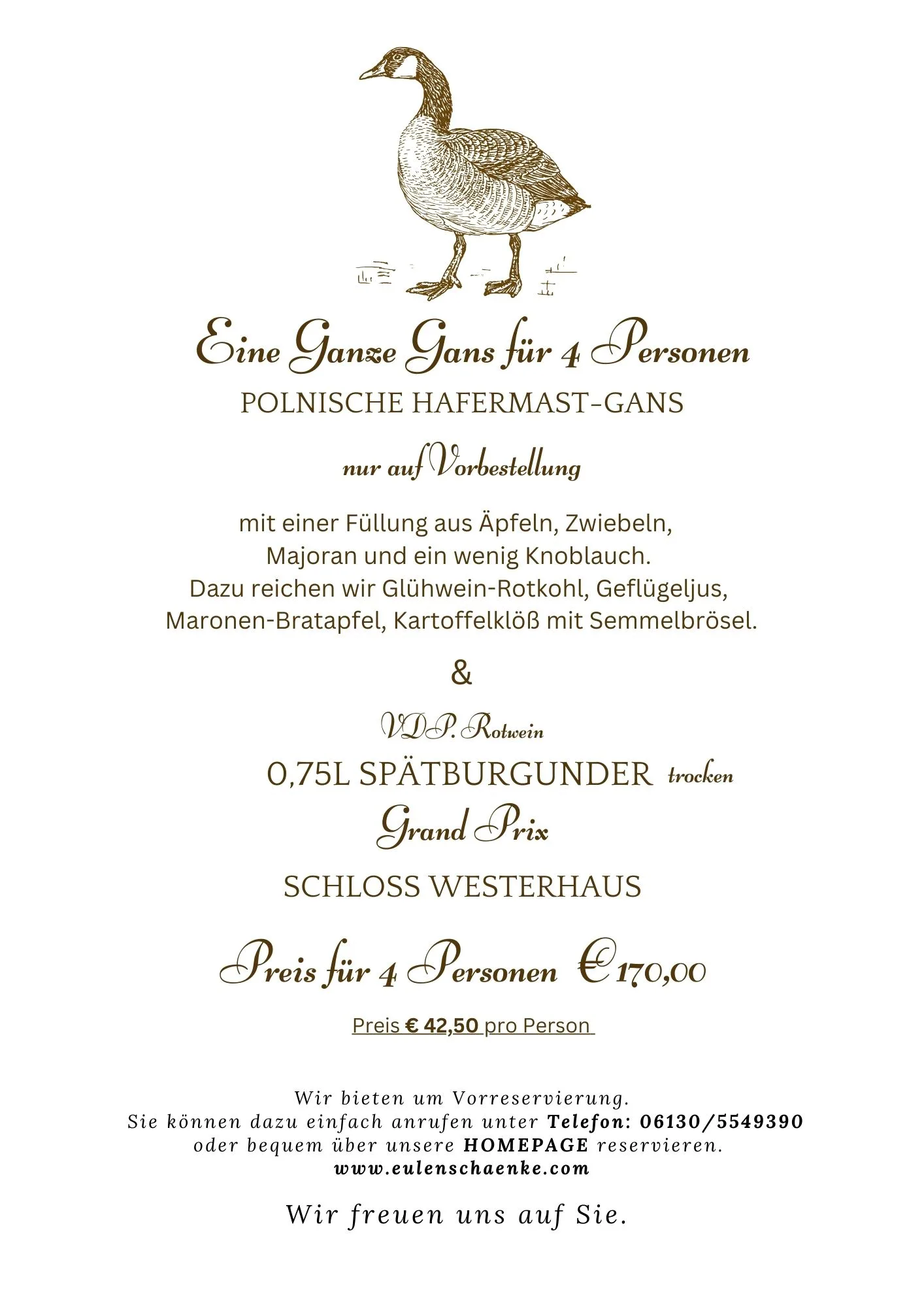 Eine Ganze Gans für 4 Personen
POLNISCHE HAFERMAST-GANS

nur auf Vorbestellung

mit einer Füllung aus Äpfeln, Zwiebeln, Majoran und ein wenig Knoblauch. Dazu reichen wir Glühwein-Rotkohl, Geflügeljus, Maronen-Bratapfel, Kartoffelklöß mit Semmelbrösel.

&

VDP. Rotwein
0,75L SPÄTBURGUNDER trocken
Grand Prix

SCHLOSS WESTERHAUS

Preis für 4 Personen €170,00

Preis € 42,50 pro Person

Wir bieten um Vorreservierung.
Sie können dazu einfach anrufen unter Telefon: 06130/5549390
oder bequem über unsere HOMEPAGE reservieren.
www.eulenschaenke.com

Wir freuen uns auf Sie.